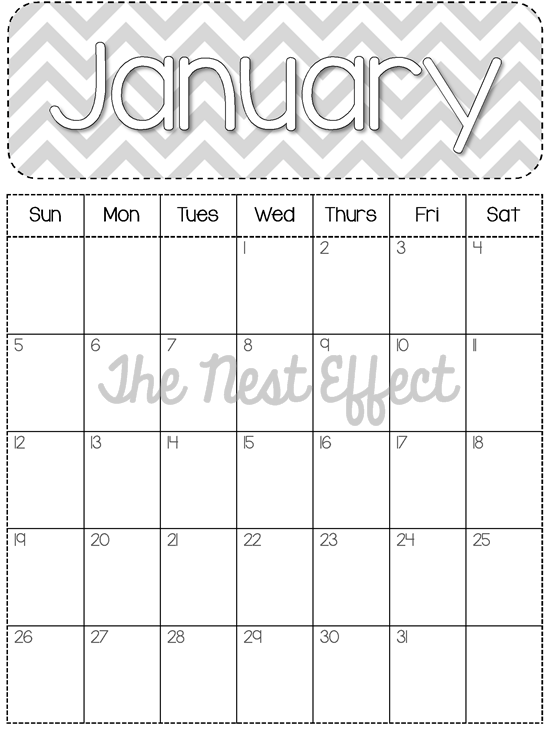 January

| Sun | Mon | Tues | Wed | Thurs | Fri | Sat |
|---|---|---|---|---|---|---|
|  |  |  | 1 | 2 | 3 | 4 |
| 5 | 6 | 7 | 8 | 9 | 10 | 11 |
| 12 | 13 | 14 | 15 | 16 | 17 | 18 |
| 19 | 20 | 21 | 22 | 23 | 24 | 25 |
| 26 | 27 | 28 | 29 | 30 | 31 |  |

The Nest Effect